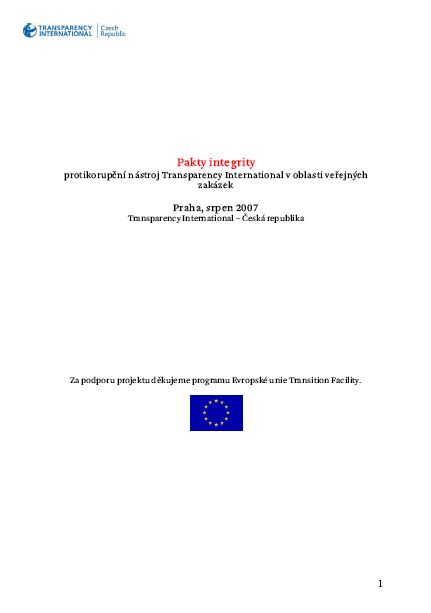 TRANSPARENCY INTERNATIONAL Czech Republic

Pakty integrity
protikorupční nástroj Transparency International v oblasti veřejných zakázek

Praha, srpen 2007
Transparency International – Česká republika

Za podporu projektu děkujeme programu Evropské unie Transition Facility.

1